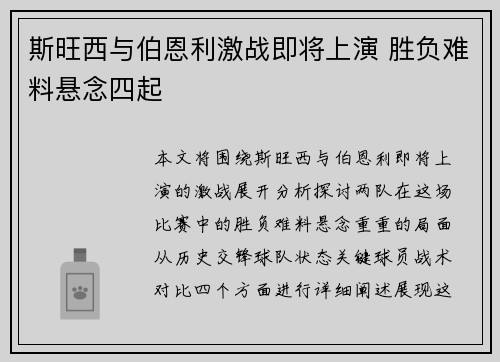 斯旺西与伯恩利激战即将上演 胜负难料悬念四起

本文将围绕斯旺西与伯恩利即将上演的激战展开分析探讨两队在这场比赛中的胜负难料悬念重重的局面从历史交锋球队状态关键球员战术对比四个方面进行详细阐述展现这